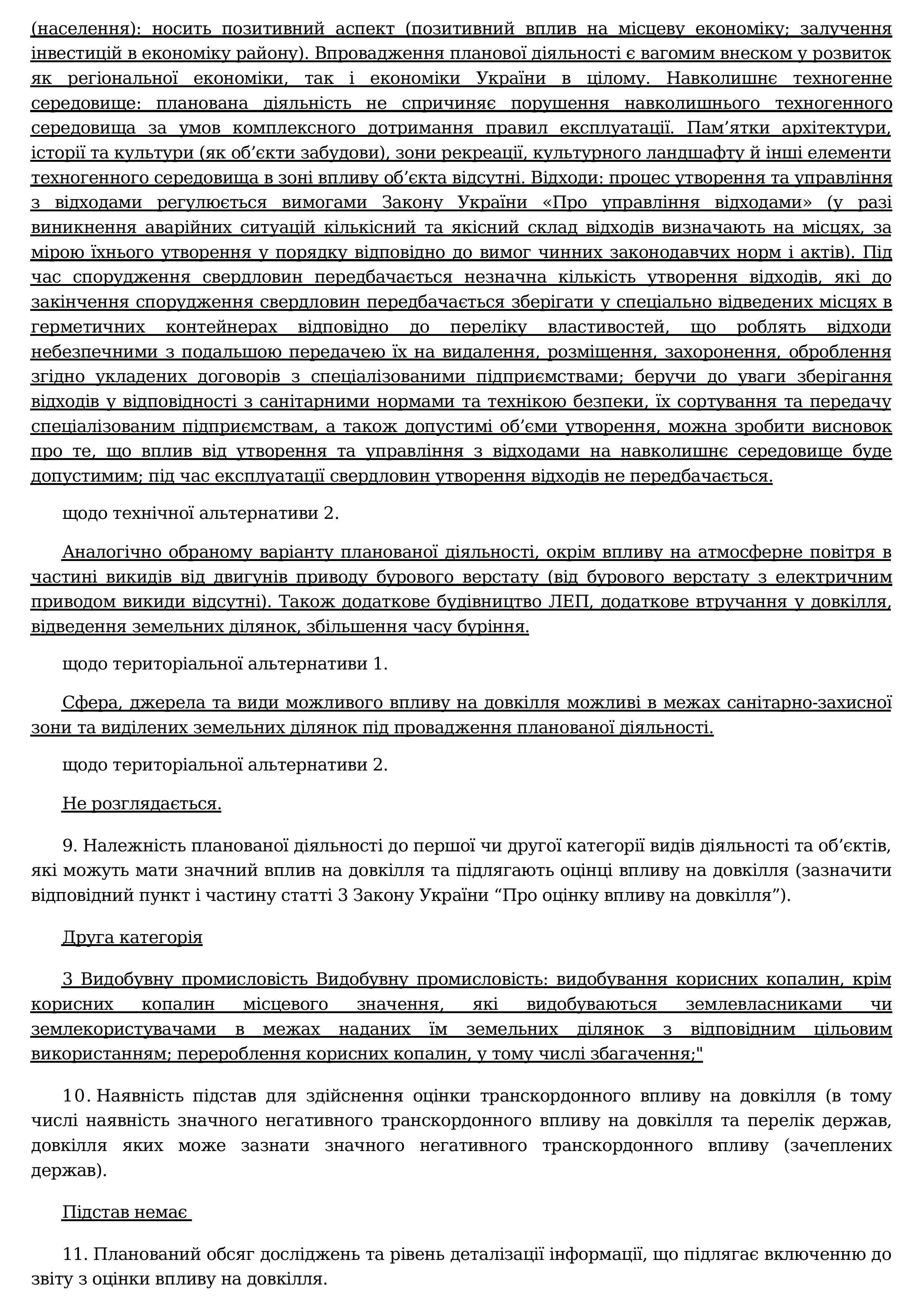 (населення): носить позитивний аспект (позитивний вплив на місцеву економіку; залучення інвестицій в економіку району). Впровадження планової діяльності є вагомим внеском у розвиток як регіональної економіки, так і економіки України в цілому. Навколишнє техногенне середовище: планована діяльність не спричиняє порушення навколишнього техногенного середовища за умов комплексного дотримання правил експлуатації. Пам’ятки архітектури, історії та культури (як об’єкти забудови), зони рекреації, культурного ландшафту й інші елементи техногенного середовища в зоні впливу об’єкта відсутні. Відходи: процес утворення та управління з відходами регулюється вимогами Закону України «Про управління відходами» (у разі виникнення аварійних ситуацій кількісний та якісний склад відходів визначають на місцях, за мірою їхнього утворення у порядку відповідно до вимог чинних законодавчих норм і актів). Під час спорудження свердловин передбачається незначна кількість утворення відходів, які до закінчення спорудження свердловин передбачається зберігати у спеціально відведених місцях в герметичних контейнерах відповідно до переліку властивостей, що роблять відходи небезпечними з подальшою передачею їх на видалення, розміщення, захоронення, оброблення згідно укладених договорів з спеціалізованими підприємствами; беручи до уваги зберігання відходів у відповідності з санітарними нормами та технікою безпеки, їх сортування та передачу спеціалізованим підприємствам, а також допустимі об’єми утворення, можна зробити висновок про те, що вплив від утворення та управління з відходами на навколишнє середовище буде допустимим; під час експлуатації свердловин утворення відходів не передбачається.

щодо технічної альтернативи 2.

Аналогічно обраному варіанту планованої діяльності, окрім впливу на атмосферне повітря в частині викидів від двигунів приводу бурового верстату (від бурового верстату з електричним приводом викиди відсутні). Також додаткове будівництво ЛЕП, додаткове втручання у довкілля, відведення земельних ділянок, збільшення часу буріння.

щодо територіальної альтернативи 1.

Сфера, джерела та види можливого впливу на довкілля можливі в межах санітарно-захисної зони та виділених земельних ділянок під провадження планованої діяльності.

щодо територіальної альтернативи 2.

Не розглядається.

9. Належність планованої діяльності до першої чи другої категорії видів діяльності та об’єктів, які можуть мати значний вплив на довкілля та підлягають оцінці впливу на довкілля (зазначити відповідний пункт і частину статті 3 Закону України “Про оцінку впливу на довкілля”).

Друга категорія

3 Видобувну промисловість Видобувну промисловість: видобування корисних копалин, крім корисних копалин місцевого значення, які видобуваються землевласниками чи землекористувачами в межах наданих їм земельних ділянок з відповідним цільовим використанням; перероблення корисних копалин, у тому числі збагачення;"

10. Наявність підстав для здійснення оцінки транскордонного впливу на довкілля (в тому числі наявність значного негативного транскордонного впливу на довкілля та перелік держав, довкілля яких може зазнати значного негативного транскордонного впливу (зачеплених держав).

Підстав немає

11. Планований обсяг досліджень та рівень деталізації інформації, що підлягає включенню до звіту з оцінки впливу на довкілля.